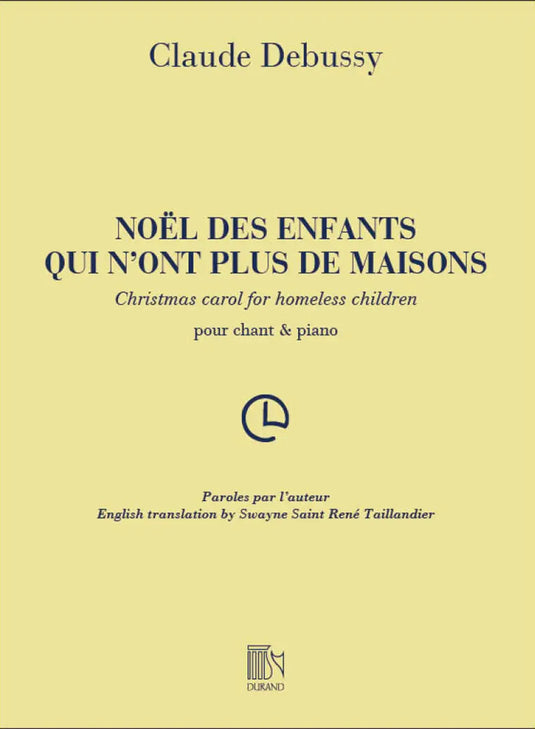 Claude Debussy

NOËL DES ENFANTS
QUI N'ONT PLUS DE MAISONS

Christmas carol for homeless children

pour chant & piano

Paroles par l'auteur
English translation by Swayne Saint René Taillandier

DURAND